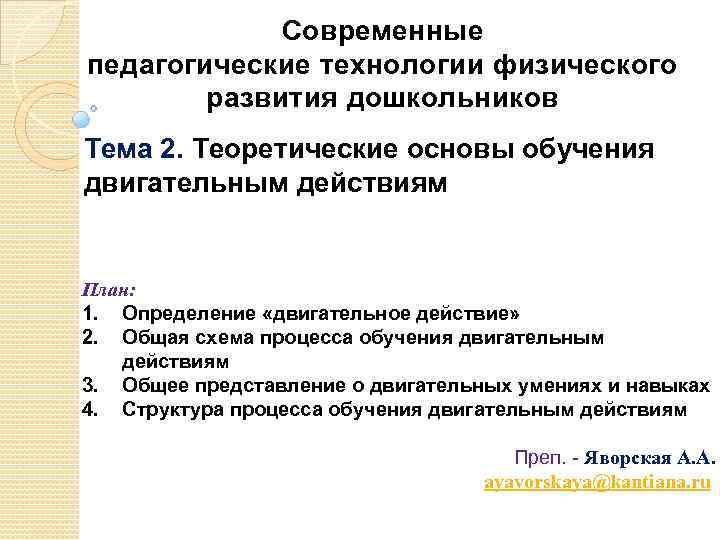 Современные педагогические технологии физического развития дошкольников

Тема 2. Теоретические основы обучения двигательным действиям

План:
1. Определение «двигательное действие»
2. Общая схема процесса обучения двигательным действиям
3. Общее представление о двигательных умениях и навыках
4. Структура процесса обучения двигательным действиям

Преп. - Яворская А.А.
ayavorskaya@kantiana.ru